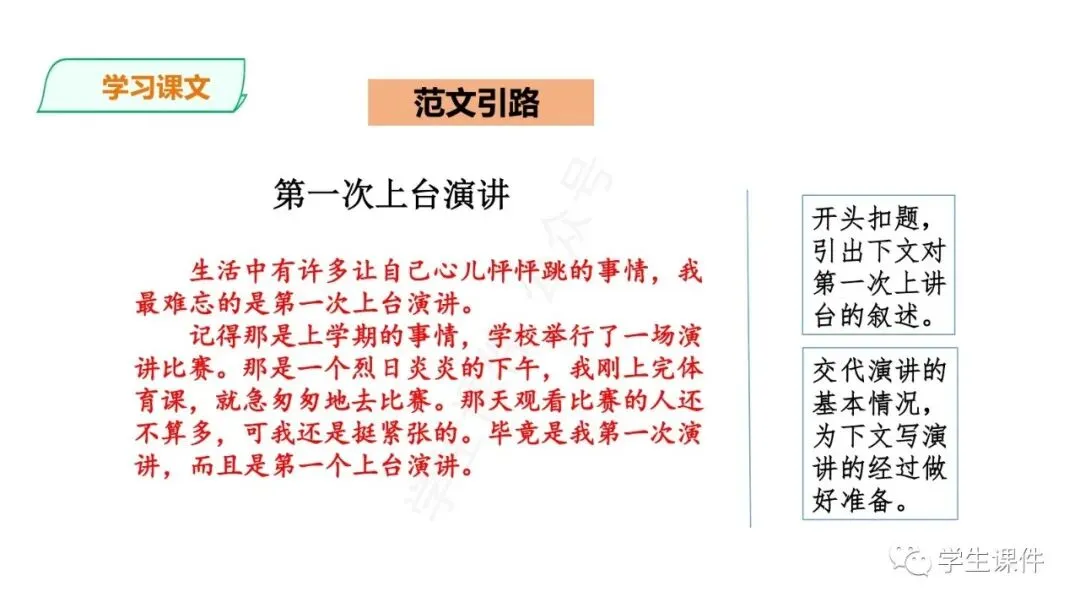 学习课文

范文引路

第一次上台演讲

生活中有许多让自己心儿怦怦跳的事情，我最难忘的是第一次上台演讲。

记得那是上学期的事情，学校举行了一场演讲比赛。那是一个烈日炎炎的下午，我刚上完体育课，就急匆匆地去比赛。那天观看比赛的人还不算多，可我还是挺紧张的。毕竟是我第一次演讲，而且是第一个上台演讲。

开头扣题，引出下文对第一次上讲台的叙述。

交代演讲的基本情况，为下文写演讲的经过做好准备。

学生课件